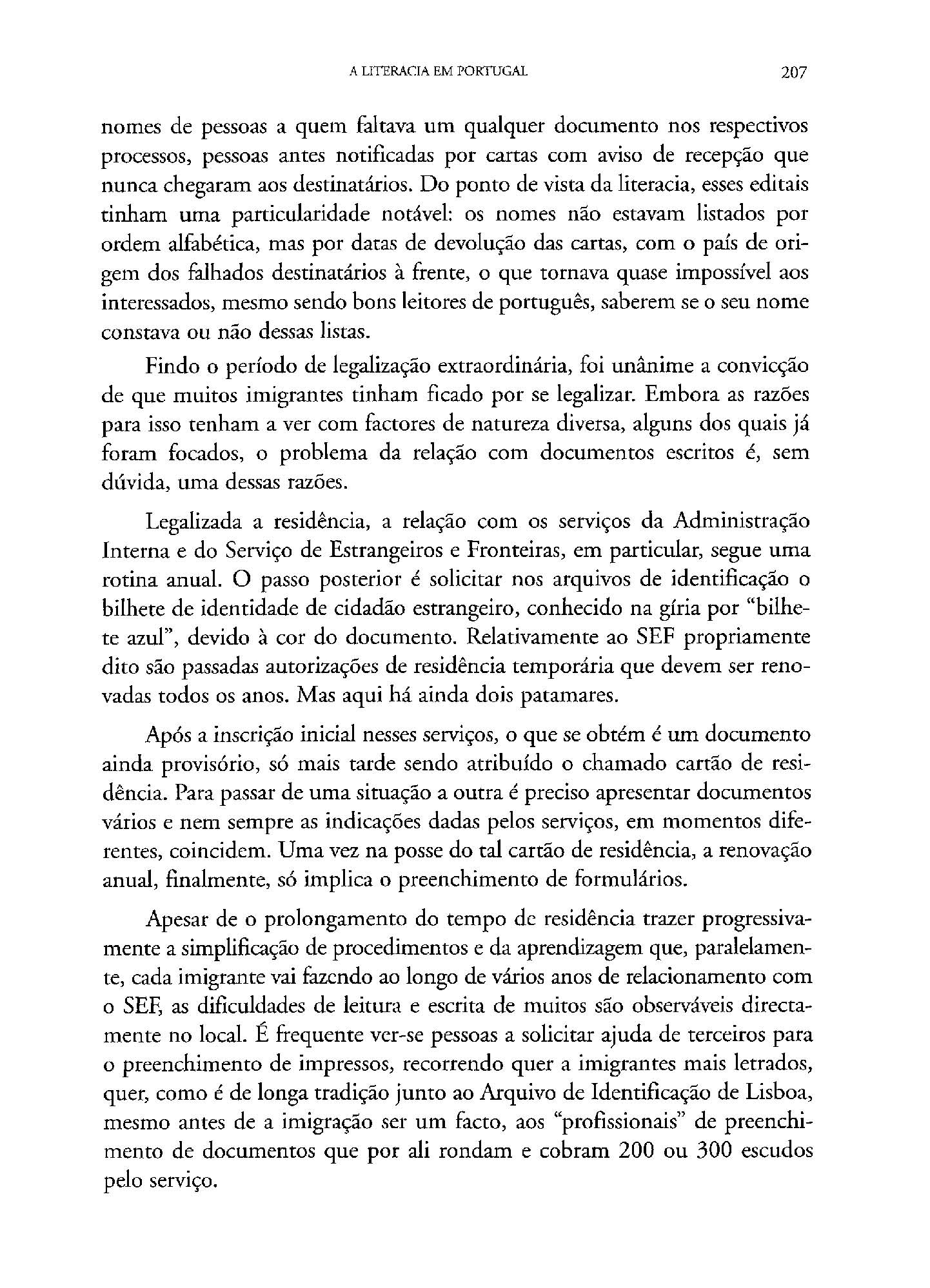 A LITERACIA EM PORTUGAL 207

nomes de pessoas a quem faltava um qualquer documento nos respectivos processos, pessoas antes notificadas por cartas com aviso de recepção que nunca chegaram aos destinatários. Do ponto de vista da literacia, esses editais tinham uma particularidade notável: os nomes não estavam listados por ordem alfabética, mas por datas de devolução das cartas, com o país de origem dos falhados destinatários à frente, o que tornava quase impossível aos interessados, mesmo sendo bons leitores de português, saberem se o seu nome constava ou não dessas listas.

Findo o período de legalização extraordinária, foi unânime a convicção de que muitos imigrantes tinham ficado por se legalizar. Embora as razões para isso tenham a ver com factores de natureza diversa, alguns dos quais já foram focados, o problema da relação com documentos escritos é, sem dúvida, uma dessas razões.

Legalizada a residência, a relação com os serviços da Administração Interna e do Serviço de Estrangeiros e Fronteiras, em particular, segue uma rotina anual. O passo posterior é solicitar nos arquivos de identificação o bilhete de identidade de cidadão estrangeiro, conhecido na gíria por "bilhete azul", devido à cor do documento. Relativamente ao SEF propriamente dito são passadas autorizações de residência temporária que devem ser renovadas todos os anos. Mas aqui há ainda dois patamares.

Após a inscrição inicial nesses serviços, o que se obtém é um documento ainda provisório, só mais tarde sendo atribuído o chamado cartão de residência. Para passar de uma situação a outra é preciso apresentar documentos vários e nem sempre as indicações dadas pelos serviços, em momentos diferentes, coincidem. Uma vez na posse do tal cartão de residência, a renovação anual, finalmente, só implica o preenchimento de formulários.

Apesar de o prolongamento do tempo de residência trazer progressivamente a simplificação de procedimentos e da aprendizagem que, paralelamente, cada imigrante vai fazendo ao longo de vários anos de relacionamento com o SEF, as dificuldades de leitura e escrita de muitos são observáveis directamente no local. É frequente ver-se pessoas a solicitar ajuda de terceiros para o preenchimento de impressos, recorrendo quer a imigrantes mais letrados, quer, como é de longa tradição junto ao Arquivo de Identificação de Lisboa, mesmo antes de a imigração ser um facto, aos "profissionais" de preenchimento de documentos que por ali rondam e cobram 200 ou 300 escudos pelo serviço.